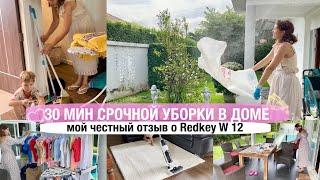 30 МИН СРОЧНОЙ УБОРКИ В ДОМЕ
мой честный отзыв о Redkey W 12